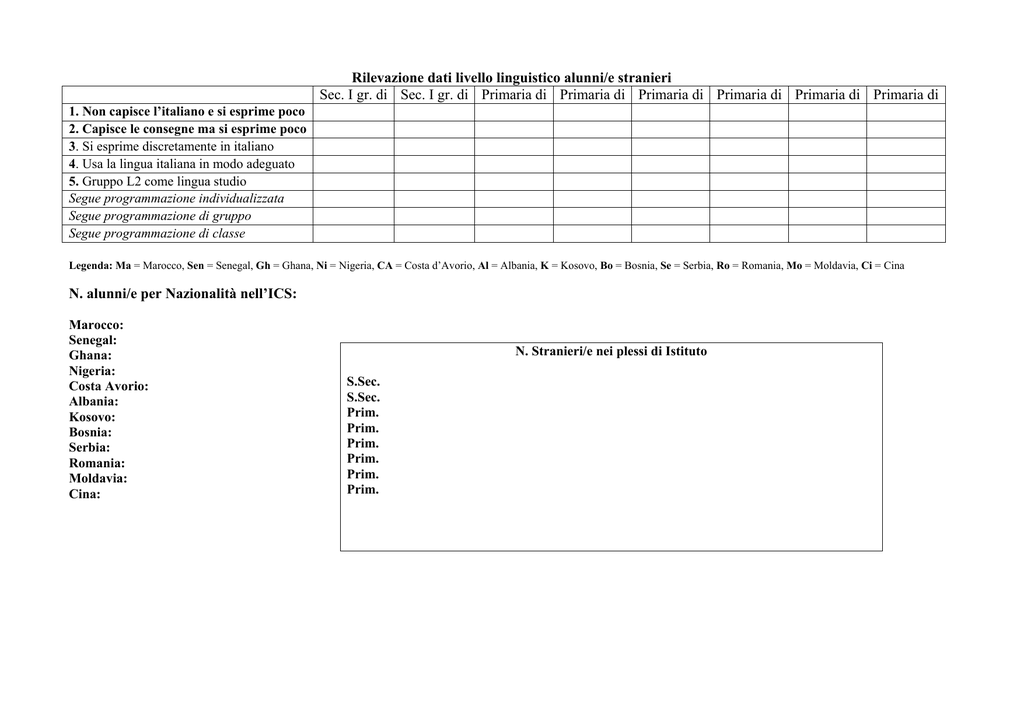 Rilevazione dati livello linguistico alunni/e stranieri

| | Sec. I gr. di | Sec. I gr. di | Primaria di | Primaria di | Primaria di | Primaria di | Primaria di | Primaria di |
|---|---|---|---|---|---|---|---|---|
| 1. Non capisce l'italiano e si esprime poco | | | | | | | | |
| 2. Capisce le consegne ma si esprime poco | | | | | | | | |
| 3. Si esprime discretamente in italiano | | | | | | | | |
| 4. Usa la lingua italiana in modo adeguato | | | | | | | | |
| 5. Gruppo L2 come lingua studio | | | | | | | | |
| Segue programmazione individualizzata | | | | | | | | |
| Segue programmazione di gruppo | | | | | | | | |
| Segue programmazione di classe | | | | | | | | |

Legenda: Ma = Marocco, Sen = Senegal, Gh = Ghana, Ni = Nigeria, CA = Costa d'Avorio, Al = Albania, K = Kosovo, Bo = Bosnia, Se = Serbia, Ro = Romania, Mo = Moldavia, Ci = Cina

N. alunni/e per Nazionalità nell'ICS:

Marocco:
Senegal:
Ghana:
Nigeria:
Costa Avorio:
Albania:
Kosovo:
Bosnia:
Serbia:
Romania:
Moldavia:
Cina:

N. Stranieri/e nei plessi di Istituto

S.Sec.
S.Sec.
Prim.
Prim.
Prim.
Prim.
Prim.
Prim.